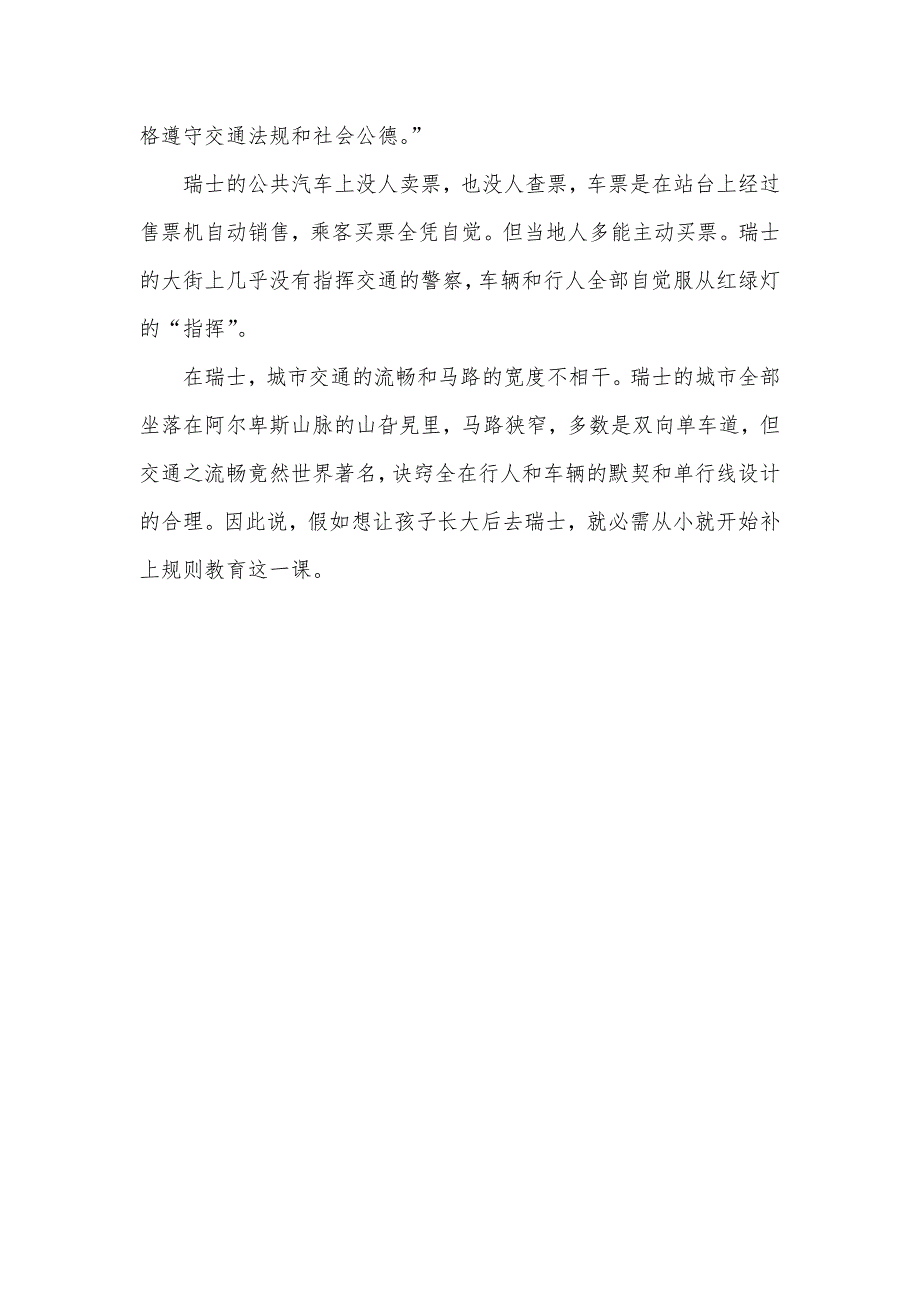 格遵守交通法规和社会公德。”

瑞士的公共汽车上没人卖票，也没人查票，车票是在站台上经过售票机自动销售，乘客买票全凭自觉。但当地人多能主动买票。瑞士的大街上几乎没有指挥交通的警察，车辆和行人全部自觉服从红绿灯的“指挥”。

在瑞士，城市交通的流畅和马路的宽度不相干。瑞士的城市全部坐落在阿尔卑斯山脉的山旮旯里，马路狭窄，多数是双向单车道，但交通之流畅竟然世界著名，诀窍全在行人和车辆的默契和单行线设计的合理。因此说，假如想让孩子长大后去瑞士，就必需从小就开始补上规则教育这一课。